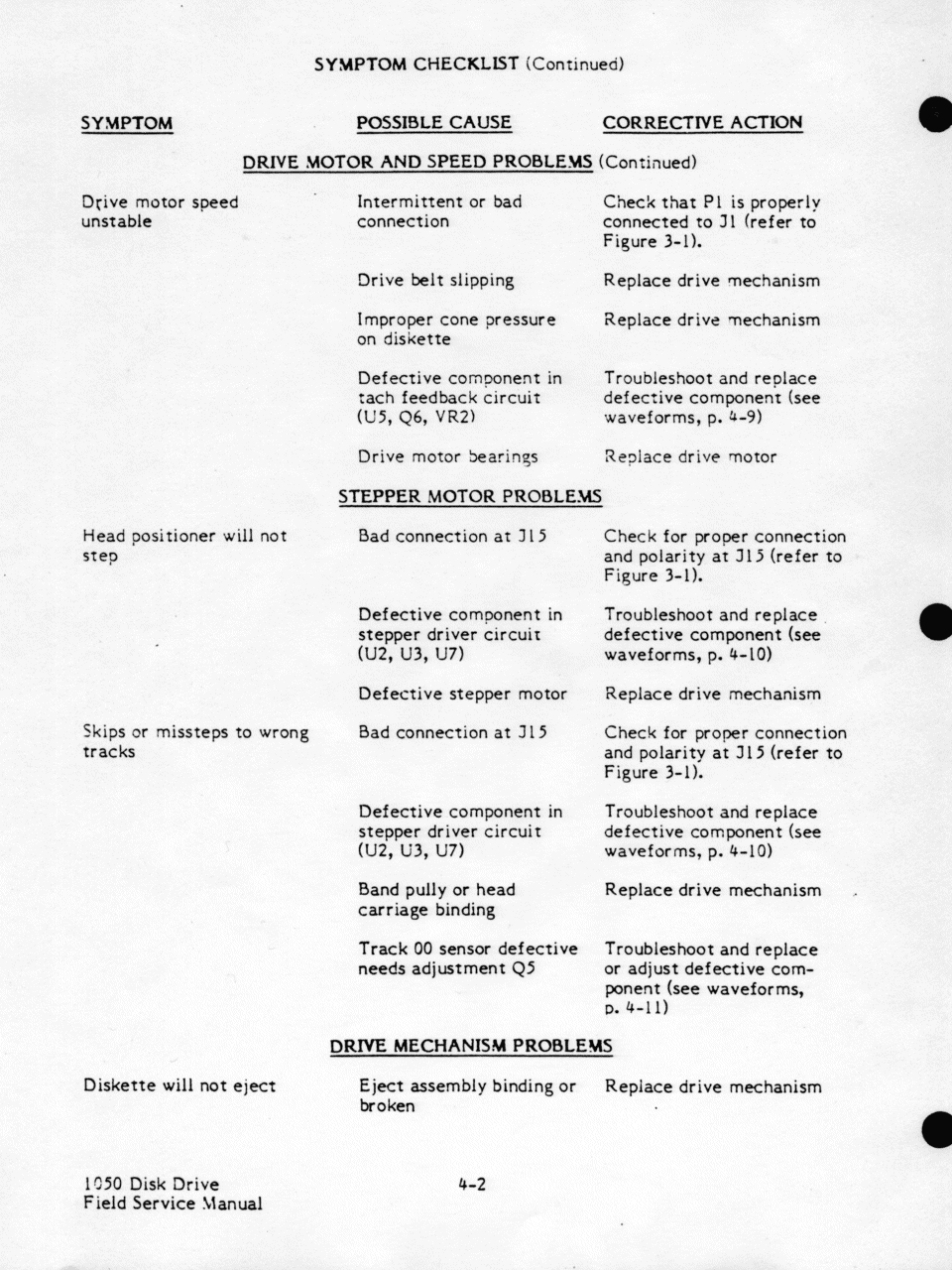 SYMPTOM CHECKLIST (Continued)

| SYMPTOM | POSSIBLE CAUSE | CORRECTIVE ACTION |
|---|---|---|
| | DRIVE MOTOR AND SPEED PROBLEMS (Continued) | |
| Drive motor speed unstable | Intermittent or bad connection | Check that P1 is properly connected to J1 (refer to Figure 3-1). |
| | Drive belt slipping | Replace drive mechanism |
| | Improper cone pressure on diskette | Replace drive mechanism |
| | Defective component in tach feedback circuit (U5, Q6, VR2) | Troubleshoot and replace defective component (see waveforms, p. 4-9) |
| | Drive motor bearings | Replace drive motor |
| | STEPPER MOTOR PROBLEMS | |
| Head positioner will not step | Bad connection at J15 | Check for proper connection and polarity at J15 (refer to Figure 3-1). |
| | Defective component in stepper driver circuit (U2, U3, U7) | Troubleshoot and replace defective component (see waveforms, p. 4-10) |
| | Defective stepper motor | Replace drive mechanism |
| Skips or missteps to wrong tracks | Bad connection at J15 | Check for proper connection and polarity at J15 (refer to Figure 3-1). |
| | Defective component in stepper driver circuit (U2, U3, U7) | Troubleshoot and replace defective component (see waveforms, p. 4-10) |
| | Band pully or head carriage binding | Replace drive mechanism |
| | Track 00 sensor defective needs adjustment Q5 | Troubleshoot and replace or adjust defective component (see waveforms, p. 4-11) |
| | DRIVE MECHANISM PROBLEMS | |
| Diskette will not eject | Eject assembly binding or broken | Replace drive mechanism |

1050 Disk Drive
Field Service Manual

4-2